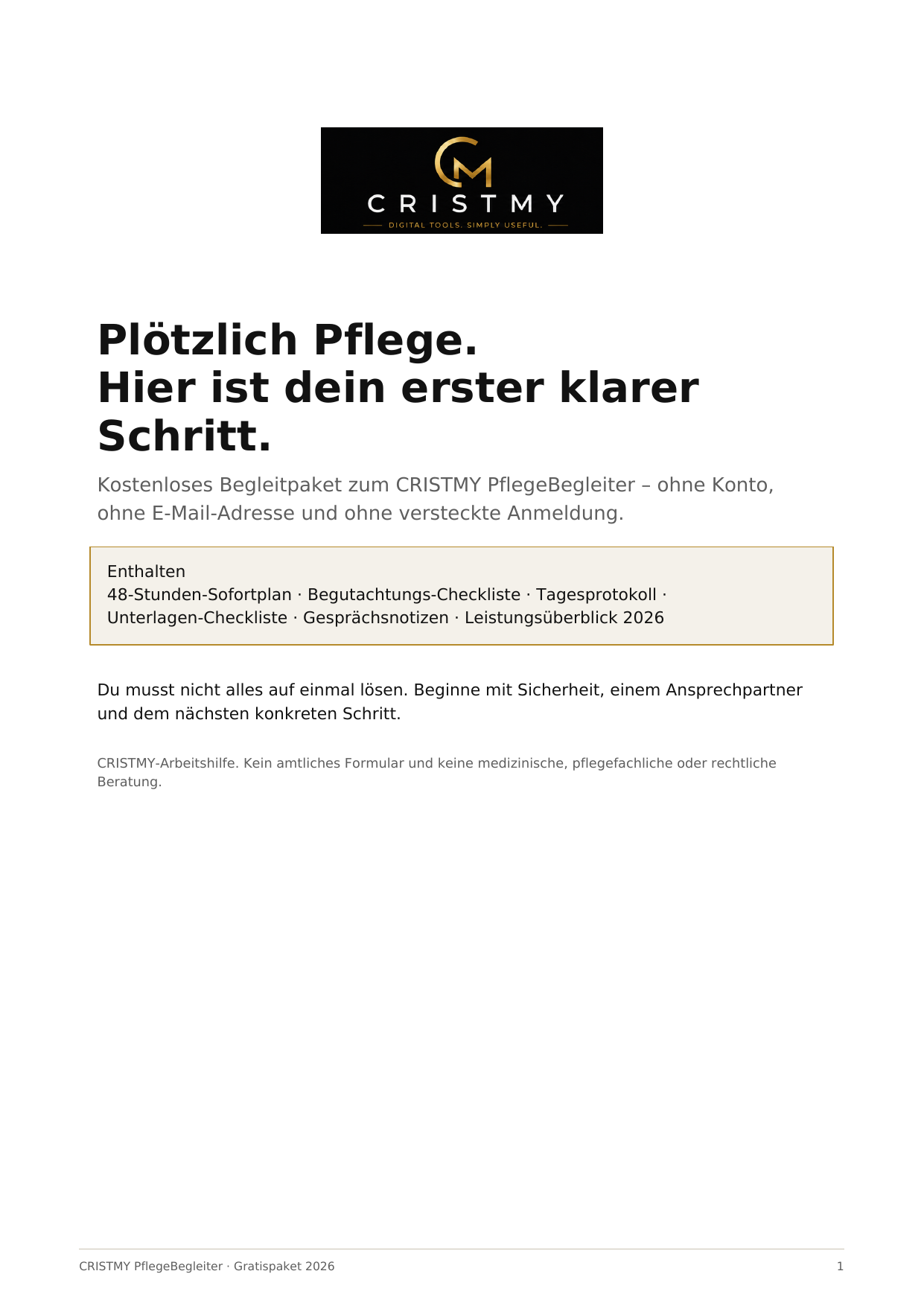 CM
CRISTMY
DIGITAL TOOLS. SIMPLY USEFUL.

Plötzlich Pflege.
Hier ist dein erster klarer Schritt.

Kostenloses Begleitpaket zum CRISTMY PflegeBegleiter – ohne Konto, ohne E-Mail-Adresse und ohne versteckte Anmeldung.

Enthalten
48-Stunden-Sofortplan · Begutachtungs-Checkliste · Tagesprotokoll · Unterlagen-Checkliste · Gesprächsnotizen · Leistungsüberblick 2026

Du musst nicht alles auf einmal lösen. Beginne mit Sicherheit, einem Ansprechpartner und dem nächsten konkreten Schritt.

CRISTMY-Arbeitshilfe. Kein amtliches Formular und keine medizinische, pflegefachliche oder rechtliche Beratung.

CRISTMY PflegeBegleiter · Gratispaket 2026
1